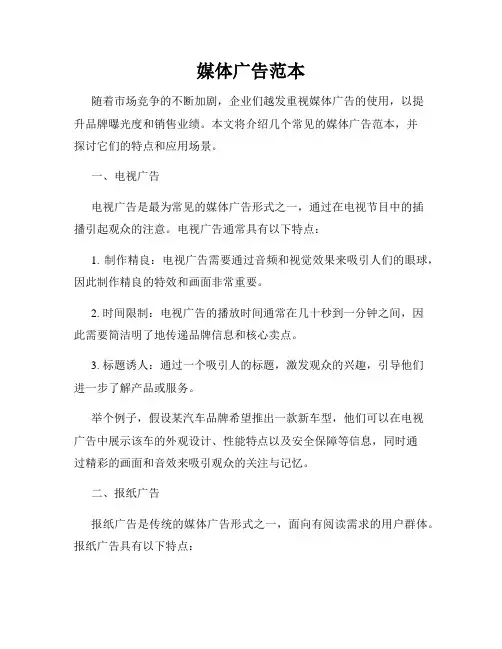 媒体广告范本

随着市场竞争的不断加剧，企业们越发重视媒体广告的使用，以提升品牌曝光度和销售业绩。本文将介绍几个常见的媒体广告范本，并探讨它们的特点和应用场景。

一、电视广告

电视广告是最为常见的媒体广告形式之一，通过在电视节目中的插播引起观众的注意。电视广告通常具有以下特点：

1. 制作精良：电视广告需要通过音频和视觉效果来吸引人们的眼球，因此制作精良的特效和画面非常重要。

2. 时间限制：电视广告的播放时间通常在几十秒到一分钟之间，因此需要简洁明了地传递品牌信息和核心卖点。

3. 标题诱人：通过一个吸引人的标题，激发观众的兴趣，引导他们进一步了解产品或服务。

举个例子，假设某汽车品牌希望推出一款新车型，他们可以在电视广告中展示该车的外观设计、性能特点以及安全保障等信息，同时通过精彩的画面和音效来吸引观众的关注与记忆。

二、报纸广告

报纸广告是传统的媒体广告形式之一，面向有阅读需求的用户群体。报纸广告具有以下特点：